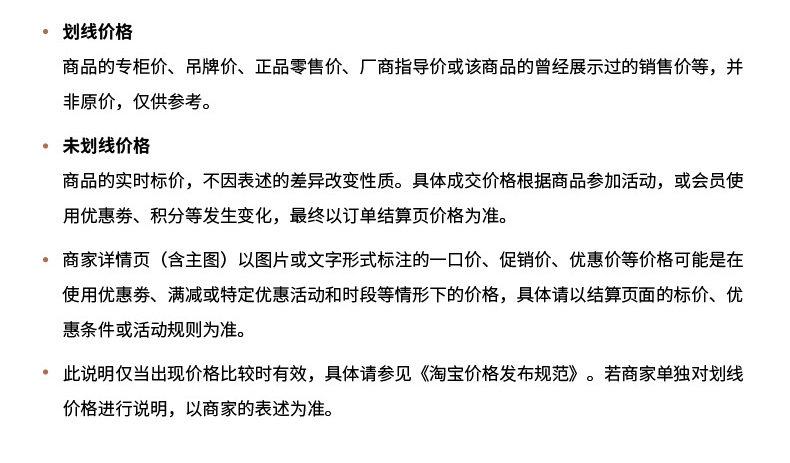 • 划线价格
商品的专柜价、吊牌价、正品零售价、厂商指导价或该商品的曾经展示过的销售价等，并非原价，仅供参考。

• 未划线价格
商品的实时标价，不因表述的差异改变性质。具体成交价格根据商品参加活动，或会员使用优惠券、积分等发生变化，最终以订单结算页价格为准。

• 商家详情页（含主图）以图片或文字形式标注的一口价、促销价、优惠价等价格可能是在使用优惠券、满减或特定优惠活动和时段等情形下的价格，具体请以结算页面的标价、优惠条件或活动规则为准。

• 此说明仅当出现价格比较时有效，具体请参见《淘宝价格发布规范》。若商家单独对划线价格进行说明，以商家的表述为准。